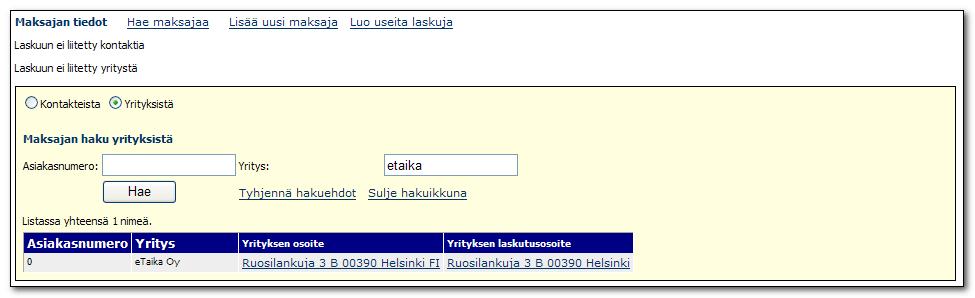 Maksajan tiedot Hae maksajaa Lisää uusi maksaja Luo useita laskuja

Laskuun ei liitetty kontaktia

Laskuun ei liitetty yritystä

Kontakteista Yrityksistä

Maksajan haku yrityksistä

Asiakasnumero: Yritys: etaika

Hae Tyhjennä hakuehdot Sulje hakuikkuna

Listassa yhteensä 1 nimeä.

| Asiakasnumero | Yritys | Yrityksen osoite | Yrityksen laskutusosoite |
|---|---|---|---|
| 0 | eTaika Oy | Ruosilankuja 3 B 00390 Helsinki FI | Ruosilankuja 3 B 00390 Helsinki |